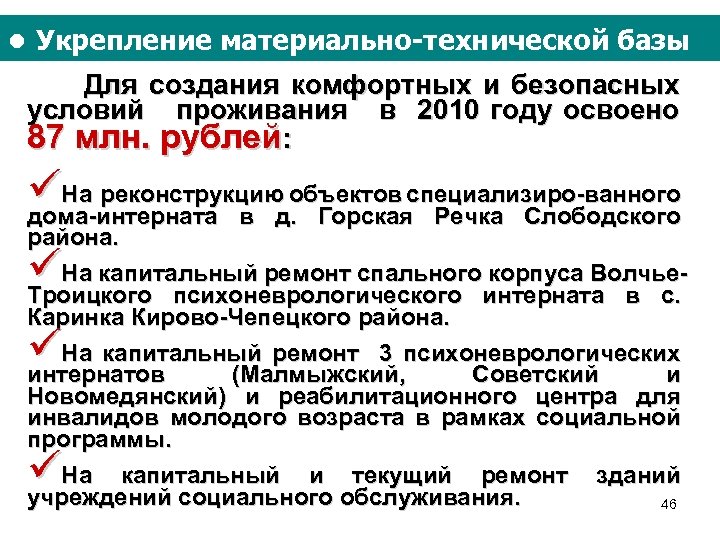 • Укрепление материально-технической базы

Для создания комфортных и безопасных условий проживания в 2010 году освоено 87 млн. рублей:

✓ На реконструкцию объектов специализиро-ванного дома-интерната в д. Горская Речка Слободского района.

✓ На капитальный ремонт спального корпуса Волчье-Троицкого психоневрологического интерната в с. Каринка Кирово-Чепецкого района.

✓ На капитальный ремонт 3 психоневрологических интернатов (Малмыжский, Советский и Новомедянский) и реабилитационного центра для инвалидов молодого возраста в рамках социальной программы.

✓ На капитальный и текущий ремонт зданий учреждений социального обслуживания.

46